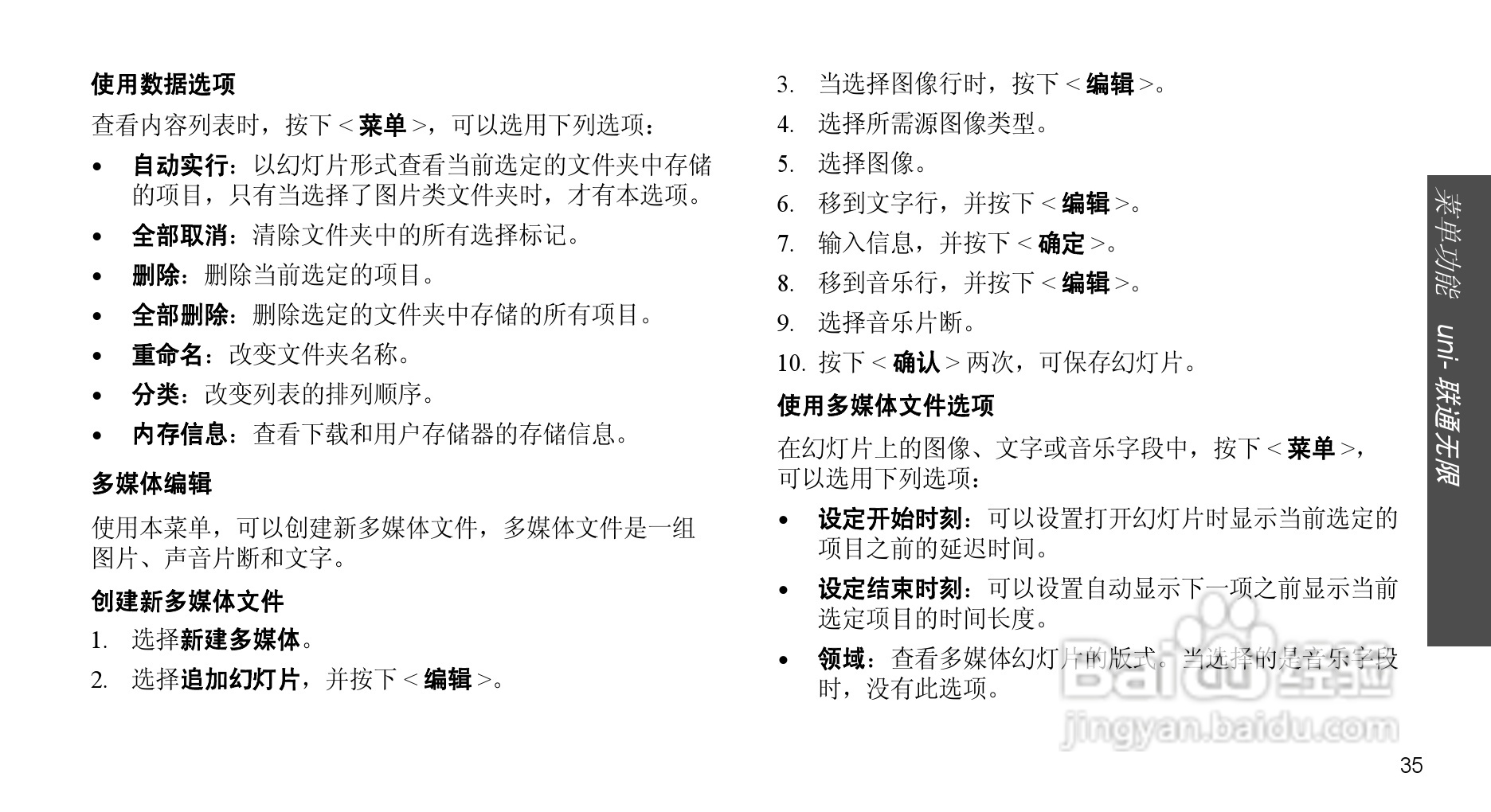 使用数据选项

查看内容列表时，按下 < 菜单 >，可以选用下列选项：

• 自动实行：以幻灯片形式查看当前选定的文件夹中存储的项目，只有当选择了图片类文件夹时，才有本选项。
• 全部取消：清除文件夹中的所有选择标记。
• 删除：删除当前选定的项目。
• 全部删除：删除选定的文件夹中存储的所有项目。
• 重命名：改变文件夹名称。
• 分类：改变列表的排列顺序。
• 内存信息：查看下载和用户存储器的存储信息。

多媒体编辑

使用本菜单，可以创建新多媒体文件，多媒体文件是一组图片、声音片断和文字。

创建新多媒体文件

1. 选择新建多媒体。
2. 选择追加幻灯片，并按下 < 编辑 >。
3. 当选择图像行时，按下 < 编辑 >。
4. 选择所需源图像类型。
5. 选择图像。
6. 移到文字行，并按下 < 编辑 >。
7. 输入信息，并按下 < 确定 >。
8. 移到音乐行，并按下 < 编辑 >。
9. 选择音乐片断。
10. 按下 < 确认 > 两次，可保存幻灯片。

使用多媒体文件选项

在幻灯片上的图像、文字或音乐字段中，按下 < 菜单 >，可以选用下列选项：

• 设定开始时刻：可以设置打开幻灯片时显示当前选定的项目之前的延迟时间。
• 设定结束时刻：可以设置自动显示下一项之前显示当前选定项目的时间长度。
• 领域：查看多媒体幻灯片的版式。当选择的是音乐字段时，没有此选项。

菜单功能 uni- 联通无限

Baidu经验
jingyan.baidu.com

35